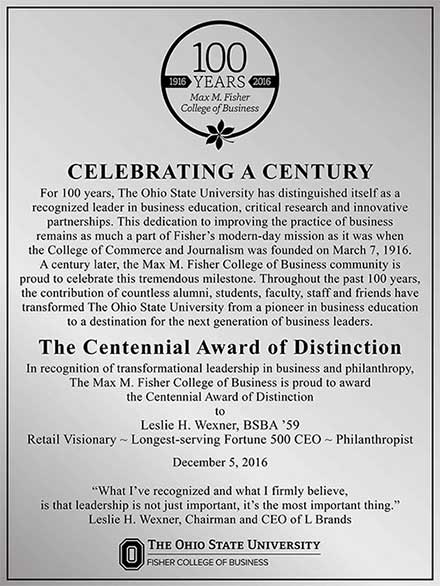 100
1916 YEARS 2016
Max M. Fisher
College of Business

CELEBRATING A CENTURY

For 100 years, The Ohio State University has distinguished itself as a recognized leader in business education, critical research and innovative partnerships. This dedication to improving the practice of business remains as much a part of Fisher's modern-day mission as it was when the College of Commerce and Journalism was founded on March 7, 1916. A century later, the Max M. Fisher College of Business community is proud to celebrate this tremendous milestone. Throughout the past 100 years, the contribution of countless alumni, students, faculty, staff and friends have transformed The Ohio State University from a pioneer in business education to a destination for the next generation of business leaders.

The Centennial Award of Distinction

In recognition of transformational leadership in business and philanthropy, The Max M. Fisher College of Business is proud to award the Centennial Award of Distinction
to
Leslie H. Wexner, BSBA '59
Retail Visionary ~ Longest-serving Fortune 500 CEO ~ Philanthropist

December 5, 2016

"What I've recognized and what I firmly believe, is that leadership is not just important, it's the most important thing."
Leslie H. Wexner, Chairman and CEO of L Brands

O
THE OHIO STATE UNIVERSITY
FISHER COLLEGE OF BUSINESS